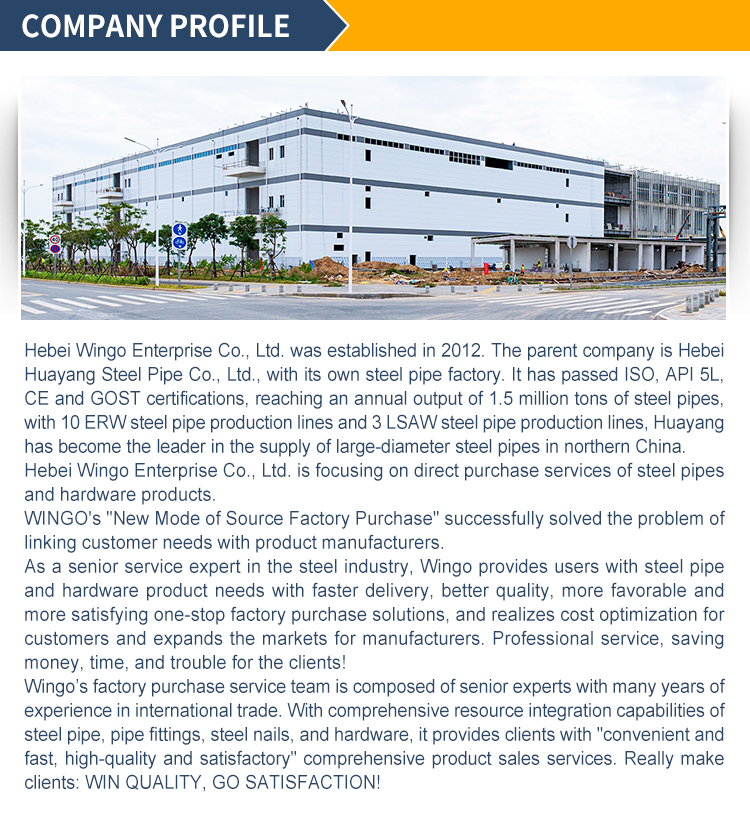 COMPANY PROFILE

Hebei Wingo Enterprise Co., Ltd. was established in 2012. The parent company is Hebei Huayang Steel Pipe Co., Ltd., with its own steel pipe factory. It has passed ISO, API 5L, CE and GOST certifications, reaching an annual output of 1.5 million tons of steel pipes, with 10 ERW steel pipe production lines and 3 LSAW steel pipe production lines, Huayang has become the leader in the supply of large-diameter steel pipes in northern China.
Hebei Wingo Enterprise Co., Ltd. is focusing on direct purchase services of steel pipes and hardware products.
WINGO's "New Mode of Source Factory Purchase" successfully solved the problem of linking customer needs with product manufacturers.
As a senior service expert in the steel industry, Wingo provides users with steel pipe and hardware product needs with faster delivery, better quality, more favorable and more satisfying one-stop factory purchase solutions, and realizes cost optimization for customers and expands the markets for manufacturers. Professional service, saving money, time, and trouble for the clients!
Wingo's factory purchase service team is composed of senior experts with many years of experience in international trade. With comprehensive resource integration capabilities of steel pipe, pipe fittings, steel nails, and hardware, it provides clients with "convenient and fast, high-quality and satisfactory" comprehensive product sales services. Really make clients: WIN QUALITY, GO SATISFACTION!